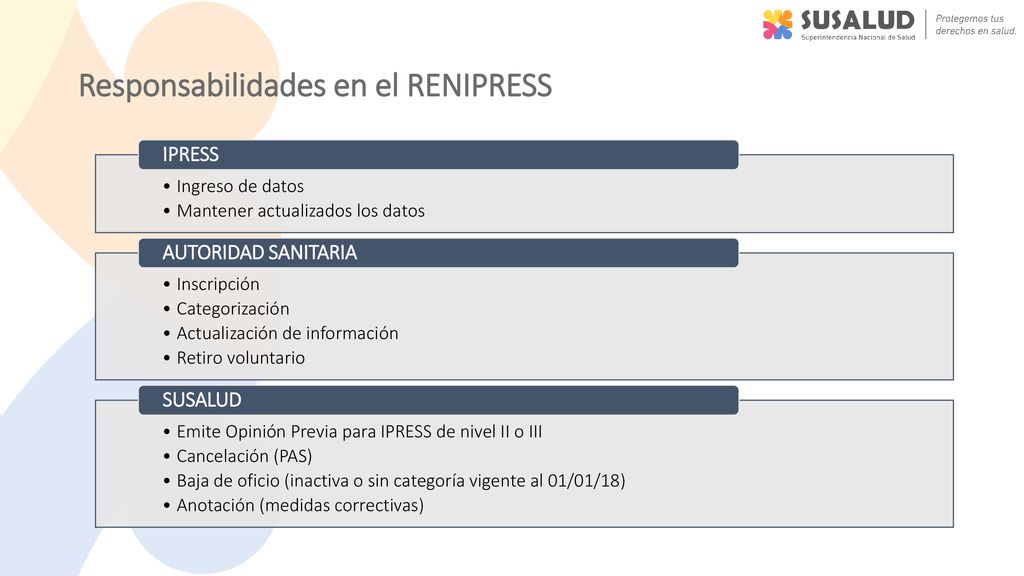 SUSALUD
Superintendencia Nacional de Salud
Protegemos tus derechos en salud.

Responsabilidades en el RENIPRESS

IPRESS
• Ingreso de datos
• Mantener actualizados los datos

AUTORIDAD SANITARIA
• Inscripción
• Categorización
• Actualización de información
• Retiro voluntario

SUSALUD
• Emite Opinión Previa para IPRESS de nivel II o III
• Cancelación (PAS)
• Baja de oficio (inactiva o sin categoría vigente al 01/01/18)
• Anotación (medidas correctivas)